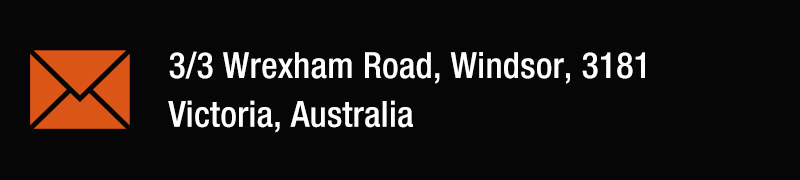 3/3 Wrexham Road, Windsor, 3181
Victoria, Australia